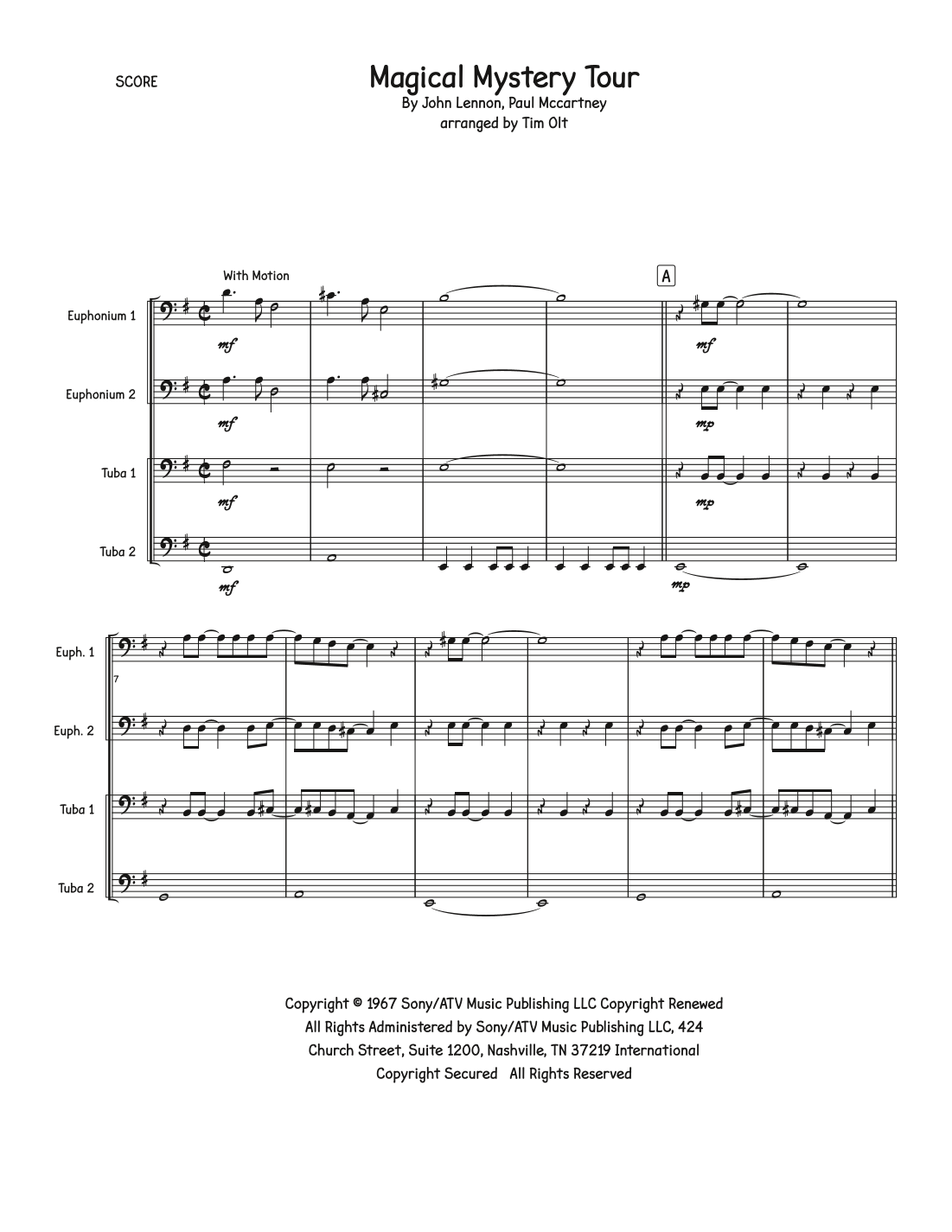 SCORE

Magical Mystery Tour
By John Lennon, Paul Mccartney
arranged by Tim Olt

With Motion

A

Euphonium 1
mf
mf

Euphonium 2
mf
mp

Tuba 1
mf
mp

Tuba 2
mf
mp

Euph. 1
7

Euph. 2

Tuba 1

Tuba 2

Copyright © 1967 Sony/ATV Music Publishing LLC Copyright Renewed All Rights Administered by Sony/ATV Music Publishing LLC, 424 Church Street, Suite 1200, Nashville, TN 37219 International Copyright Secured All Rights Reserved